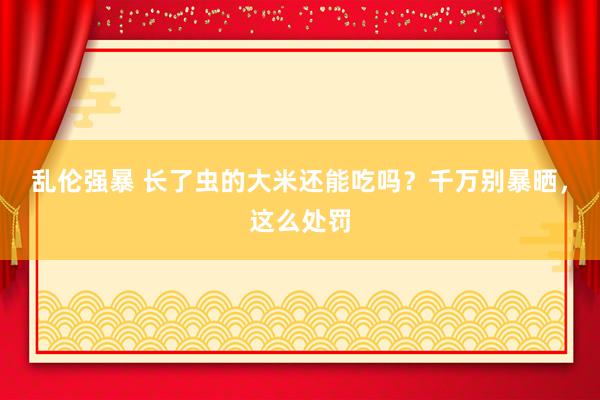 乱伦强暴 长了虫的大米还能吃吗？千万别暴晒，这么处罚